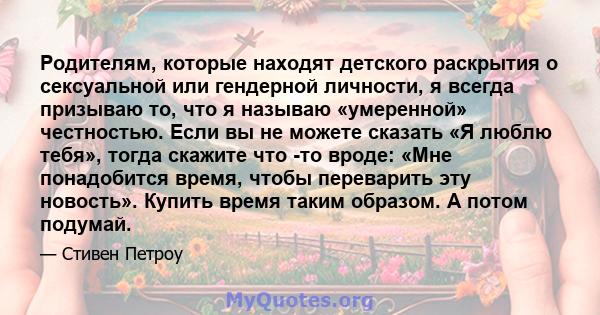 Родителям, которые находят детского раскрытия о сексуальной или гендерной личности, я всегда призываю то, что я называю «умеренной» честностью. Если вы не можете сказать «Я люблю тебя», тогда скажите что -то вроде: «Мне понадобится время, чтобы переварить эту новость». Купить время таким образом. А потом подумай.

— Стивен Петроу

MyQuotes.org